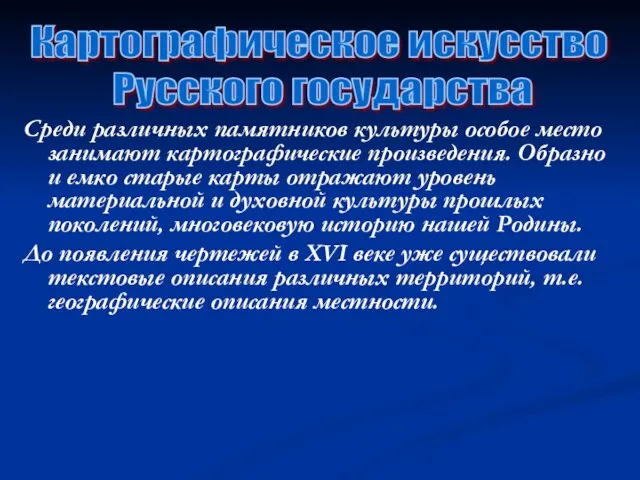 Картографическое искусство Русского государства

Среди различных памятников культуры особое место занимают картографические произведения. Образно и емко старые карты отражают уровень материальной и духовной культуры прошлых поколений, многовековую историю нашей Родины.

До появления чертежей в XVI веке уже существовали текстовые описания различных территорий, т.е. географические описания местности.